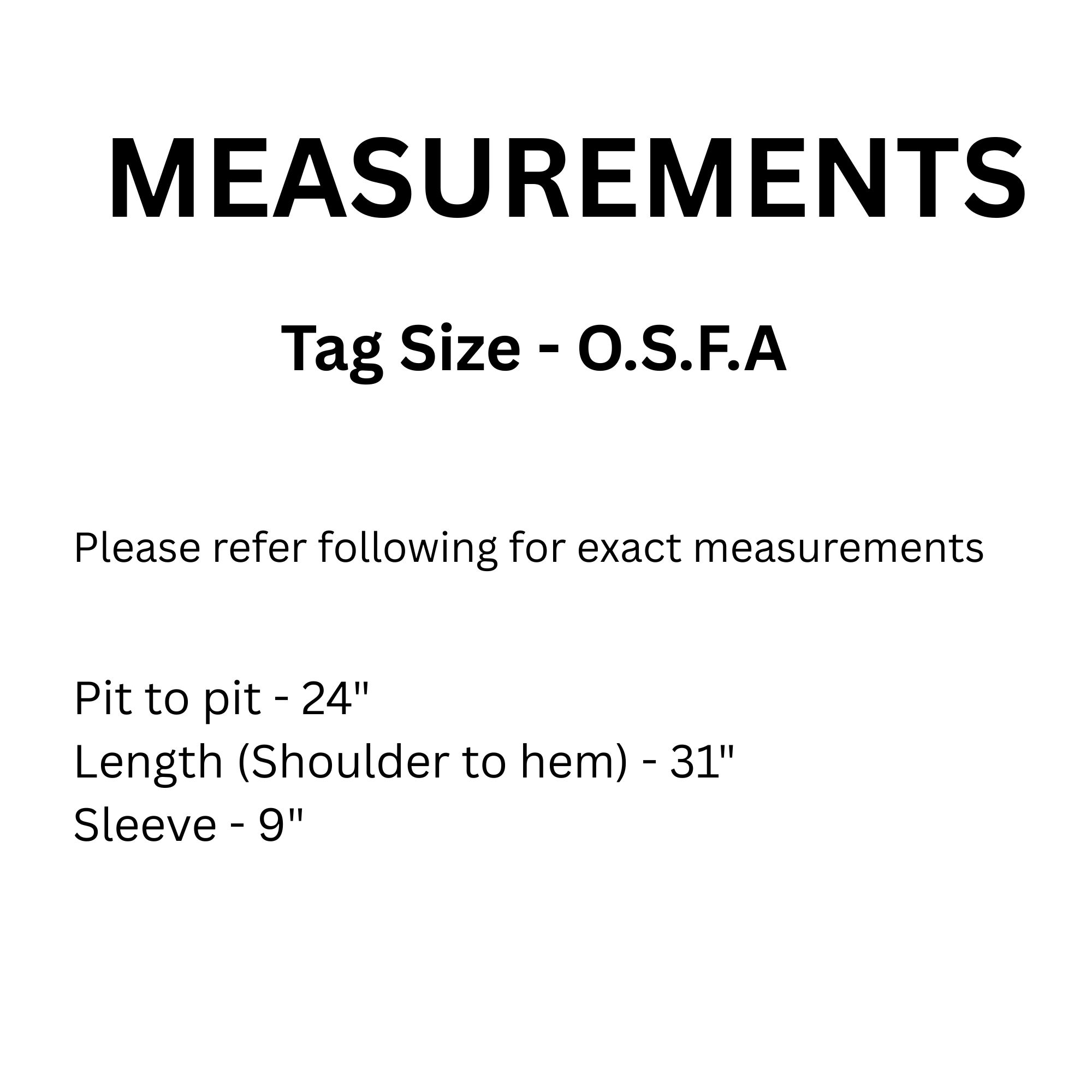 MEASUREMENTS

Tag Size - O.S.F.A

Please refer following for exact measurements

Pit to pit - 24"
Length (Shoulder to hem) - 31"
Sleeve - 9"